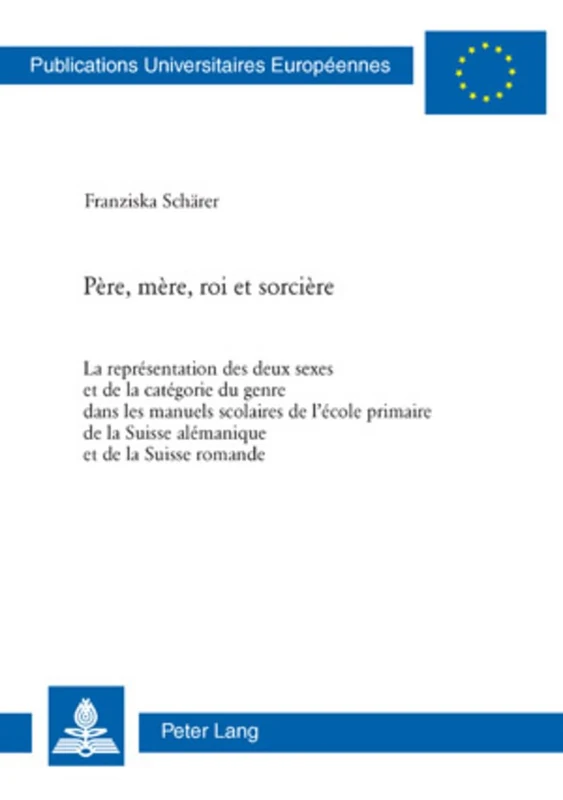 Publications Universitaires Européennes

Franziska Schärer

Père, mère, roi et sorcière

La représentation des deux sexes
et de la catégorie du genre
dans les manuels scolaires de l'école primaire
de la Suisse alémanique
et de la Suisse romande

Peter Lang